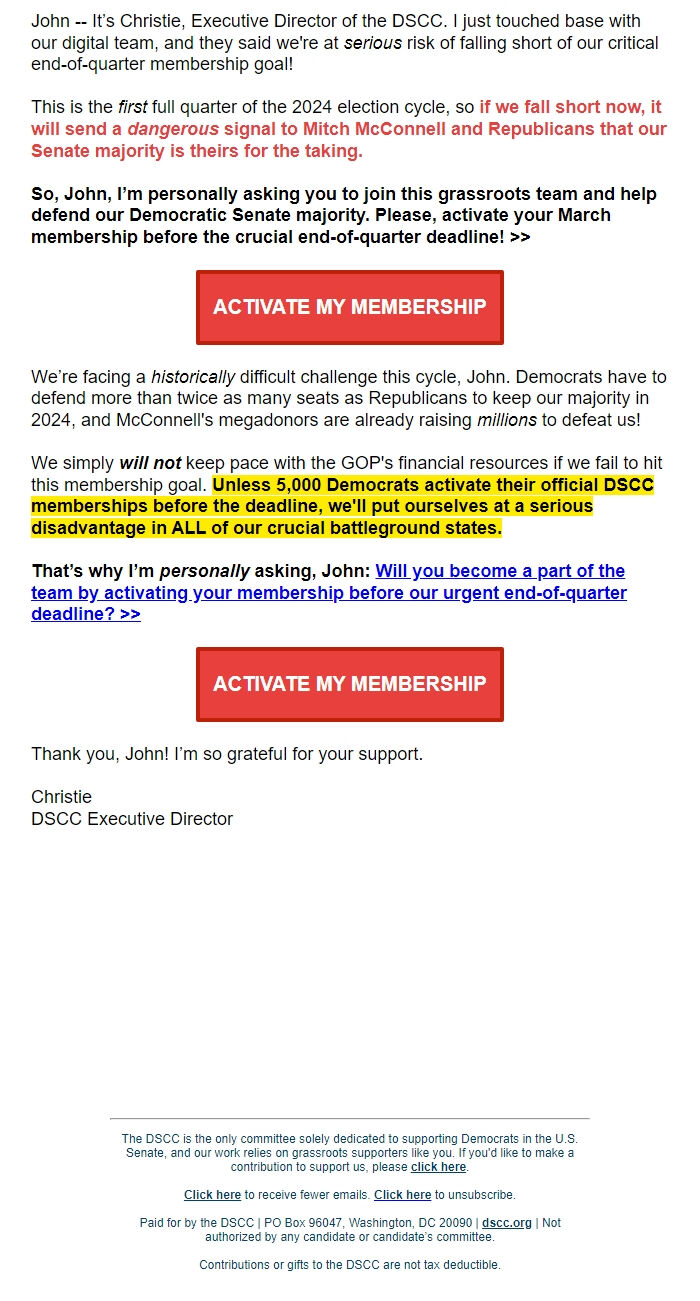 John -- It's Christie, Executive Director of the DSCC. I just touched base with our digital team, and they said we're at serious risk of falling short of our critical end-of-quarter membership goal!

This is the first full quarter of the 2024 election cycle, so if we fall short now, it will send a dangerous signal to Mitch McConnell and Republicans that our Senate majority is theirs for the taking.

So, John, I'm personally asking you to join this grassroots team and help defend our Democratic Senate majority. Please, activate your March membership before the crucial end-of-quarter deadline! >>

ACTIVATE MY MEMBERSHIP

We're facing a historically difficult challenge this cycle, John. Democrats have to defend more than twice as many seats as Republicans to keep our majority in 2024, and McConnell's megadonors are already raising millions to defeat us!

We simply will not keep pace with the GOP's financial resources if we fail to hit this membership goal. Unless 5,000 Democrats activate their official DSCC memberships before the deadline, we'll put ourselves at a serious disadvantage in ALL of our crucial battleground states.

That's why I'm personally asking, John: Will you become a part of the team by activating your membership before our urgent end-of-quarter deadline? >>

ACTIVATE MY MEMBERSHIP

Thank you, John! I'm so grateful for your support.

Christie
DSCC Executive Director

The DSCC is the only committee solely dedicated to supporting Democrats in the U.S. Senate, and our work relies on grassroots supporters like you. If you'd like to make a contribution to support us, please click here.

Click here to receive fewer emails. Click here to unsubscribe.

Paid for by the DSCC | PO Box 96047, Washington, DC 20090 | dscc.org | Not authorized by any candidate or candidate's committee.

Contributions or gifts to the DSCC are not tax deductible.